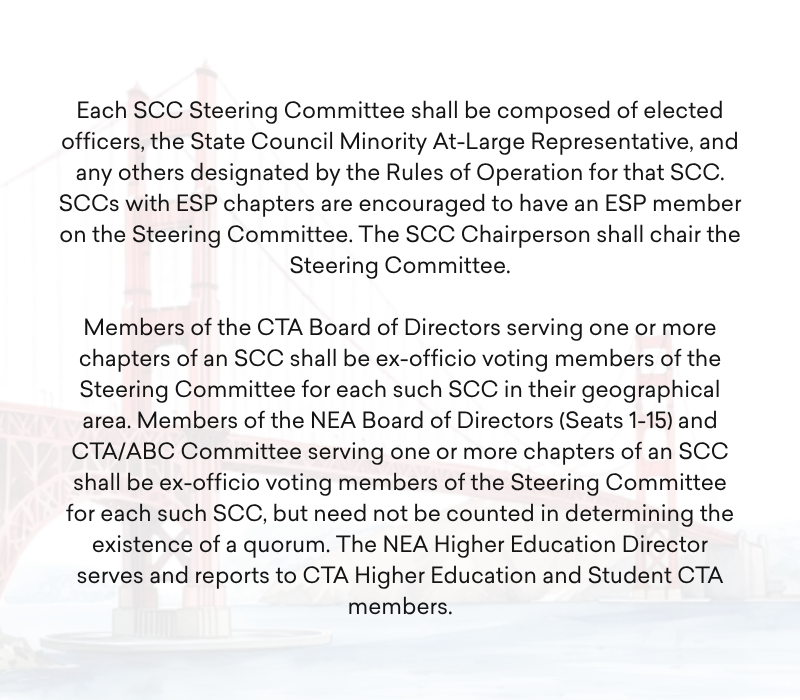 Each SCC Steering Committee shall be composed of elected officers, the State Council Minority At-Large Representative, and any others designated by the Rules of Operation for that SCC. SCCs with ESP chapters are encouraged to have an ESP member on the Steering Committee. The SCC Chairperson shall chair the Steering Committee.

Members of the CTA Board of Directors serving one or more chapters of an SCC shall be ex-officio voting members of the Steering Committee for each such SCC in their geographical area. Members of the NEA Board of Directors (Seats 1-15) and CTA/ABC Committee serving one or more chapters of an SCC shall be ex-officio voting members of the Steering Committee for each such SCC, but need not be counted in determining the existence of a quorum. The NEA Higher Education Director serves and reports to CTA Higher Education and Student CTA members.